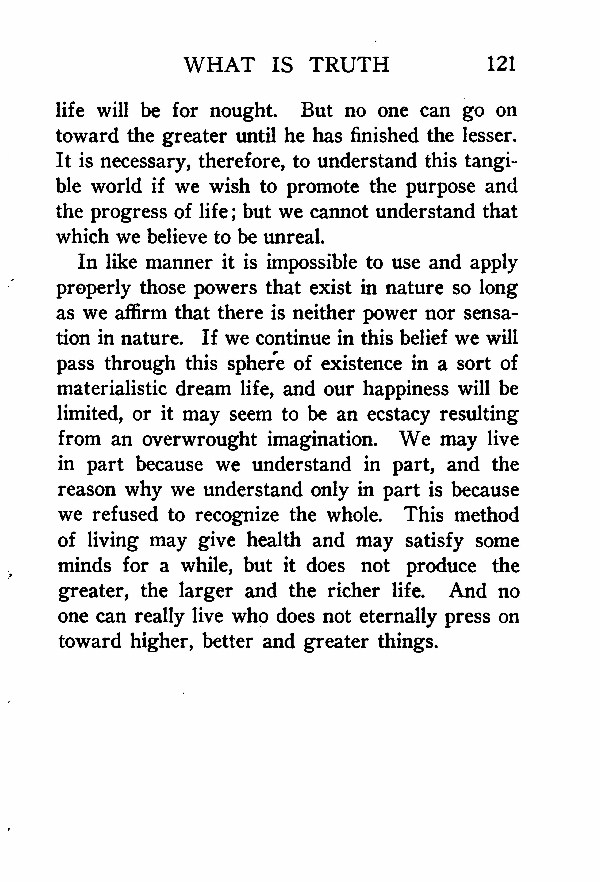 WHAT IS TRUTH 121

life will be for nought. But no one can go on toward the greater until he has finished the lesser. It is necessary, therefore, to understand this tangible world if we wish to promote the purpose and the progress of life; but we cannot understand that which we believe to be unreal.

In like manner it is impossible to use and apply properly those powers that exist in nature so long as we affirm that there is neither power nor sensation in nature. If we continue in this belief we will pass through this sphere of existence in a sort of materialistic dream life, and our happiness will be limited, or it may seem to be an ecstacy resulting from an overwrought imagination. We may live in part because we understand in part, and the reason why we understand only in part is because we refused to recognize the whole. This method of living may give health and may satisfy some minds for a while, but it does not produce the greater, the larger and the richer life. And no one can really live who does not eternally press on toward higher, better and greater things.